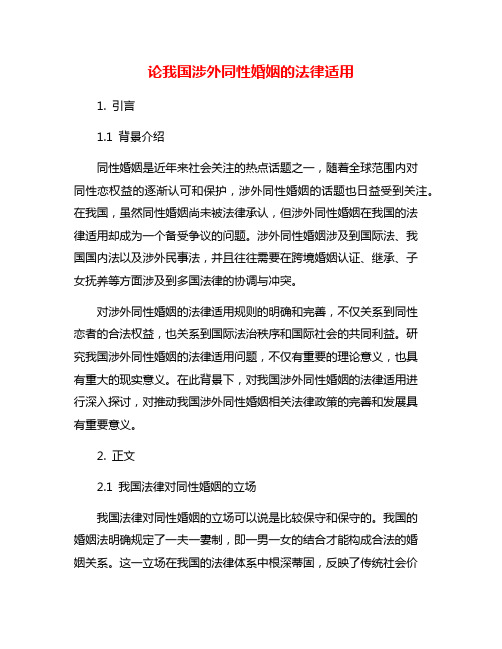 论我国涉外同性婚姻的法律适用

1. 引言

1.1 背景介绍

同性婚姻是近年来社会关注的热点话题之一，随着全球范围内对同性恋权益的逐渐认可和保护，涉外同性婚姻的话题也日益受到关注。在我国，虽然同性婚姻尚未被法律承认，但涉外同性婚姻在我国的法律适用却成为一个备受争议的问题。涉外同性婚姻涉及到国际法、我国国内法以及涉外民事法，并且往往需要在跨境婚姻认证、继承、子女抚养等方面涉及到多国法律的协调与冲突。

对涉外同性婚姻的法律适用规则的明确和完善，不仅关系到同性恋者的合法权益，也关系到国际法治秩序和国际社会的共同利益。研究我国涉外同性婚姻的法律适用问题，不仅有重要的理论意义，也具有重大的现实意义。在此背景下，对我国涉外同性婚姻的法律适用进行深入探讨，对推动我国涉外同性婚姻相关法律政策的完善和发展具有重要意义。

2. 正文

2.1 我国法律对同性婚姻的立场

我国法律对同性婚姻的立场可以说是比较保守和保守的。我国的婚姻法明确规定了一夫一妻制，即一男一女的结合才能构成合法的婚姻关系。这一立场在我国的法律体系中根深蒂固，反映了传统社会价